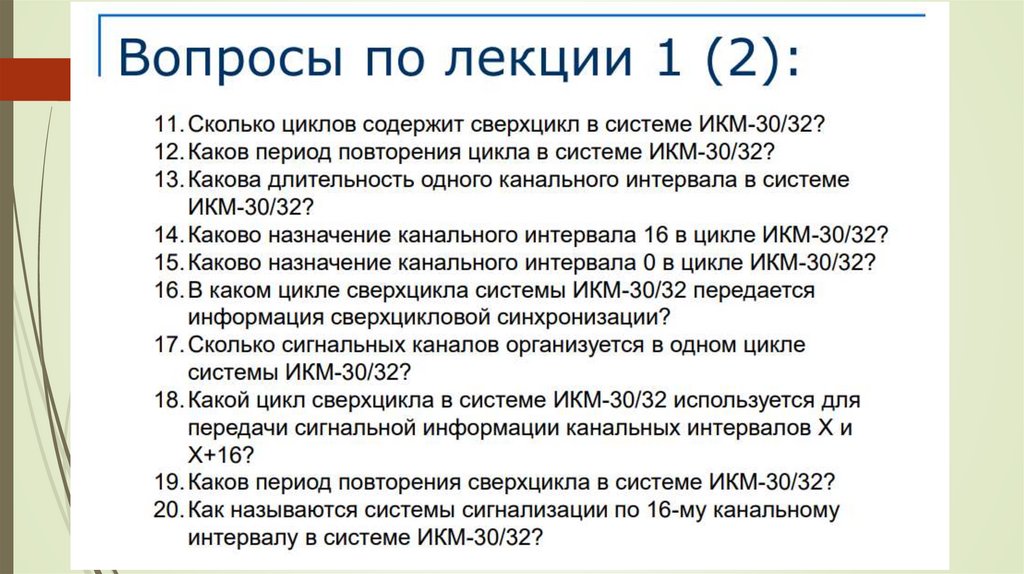 Вопросы по лекции 1 (2):

11. Сколько циклов содержит сверхцикл в системе ИКМ-30/32?
12. Каков период повторения цикла в системе ИКМ-30/32?
13. Какова длительность одного канального интервала в системе ИКМ-30/32?
14. Каково назначение канального интервала 16 в цикле ИКМ-30/32?
15. Каково назначение канального интервала 0 в цикле ИКМ-30/32?
16. В каком цикле сверхцикла системы ИКМ-30/32 передается информация сверхцикловой синхронизации?
17. Сколько сигнальных каналов организуется в одном цикле системы ИКМ-30/32?
18. Какой цикл сверхцикла в системе ИКМ-30/32 используется для передачи сигнальной информации канальных интервалов X и X+16?
19. Каков период повторения сверхцикла в системе ИКМ-30/32?
20. Как называются системы сигнализации по 16-му канальному интервалу в системе ИКМ-30/32?